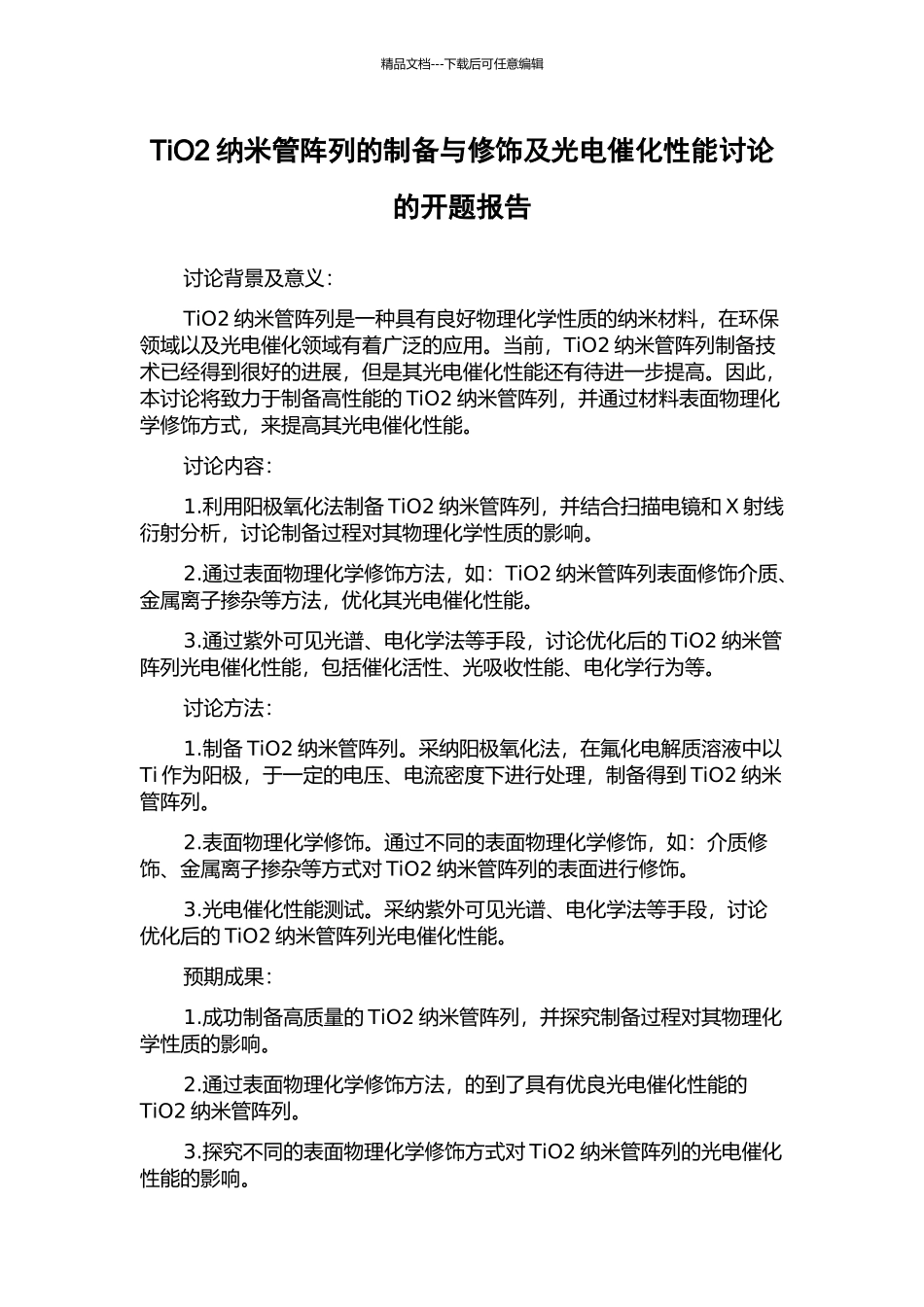 精品文档---下载后可任意编辑

TiO2 纳米管阵列的制备与修饰及光电催化性能讨论的开题报告

讨论背景及意义：

TiO2 纳米管阵列是一种具有良好物理化学性质的纳米材料，在环保领域以及光电催化领域有着广泛的应用。当前，TiO2 纳米管阵列制备技术已经得到很好的进展，但是其光电催化性能还有待进一步提高。因此，本讨论将致力于制备高性能的 TiO2 纳米管阵列，并通过材料表面物理化学修饰方式，来提高其光电催化性能。

讨论内容：

1.利用阳极氧化法制备 TiO2 纳米管阵列，并结合扫描电镜和 X 射线衍射分析，讨论制备过程对其物理化学性质的影响。

2.通过表面物理化学修饰方法，如：TiO2 纳米管阵列表面修饰介质、金属离子掺杂等方法，优化其光电催化性能。

3.通过紫外可见光谱、电化学法等手段，讨论优化后的 TiO2 纳米管阵列光电催化性能，包括催化活性、光吸收性能、电化学行为等。

讨论方法：

1.制备 TiO2 纳米管阵列。采纳阳极氧化法，在氟化电解质溶液中以 Ti 作为阳极，于一定的电压、电流密度下进行处理，制备得到 TiO2 纳米管阵列。

2.表面物理化学修饰。通过不同的表面物理化学修饰，如：介质修饰、金属离子掺杂等方式对 TiO2 纳米管阵列的表面进行修饰。

3.光电催化性能测试。采纳紫外可见光谱、电化学法等手段，讨论优化后的 TiO2 纳米管阵列光电催化性能。

预期成果：

1.成功制备高质量的 TiO2 纳米管阵列，并探究制备过程对其物理化学性质的影响。

2.通过表面物理化学修饰方法，的到了具有优良光电催化性能的 TiO2 纳米管阵列。

3.探究不同的表面物理化学修饰方式对 TiO2 纳米管阵列的光电催化性能的影响。